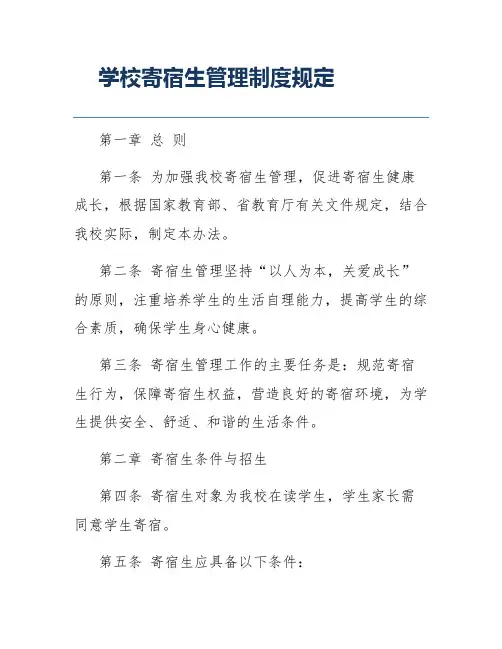 学校寄宿生管理制度规定

第一章 总 则

第一条 为加强我校寄宿生管理，促进寄宿生健康成长，根据国家教育部、省教育厅有关文件规定，结合我校实际，制定本办法。

第二条 寄宿生管理坚持“以人为本，关爱成长”的原则，注重培养学生的生活自理能力，提高学生的综合素质，确保学生身心健康。

第三条 寄宿生管理工作的主要任务是：规范寄宿生行为，保障寄宿生权益，营造良好的寄宿环境，为学生提供安全、舒适、和谐的生活条件。

第二章 寄宿生条件与招生

第四条 寄宿生对象为我校在读学生，学生家长需同意学生寄宿。

第五条 寄宿生应具备以下条件：